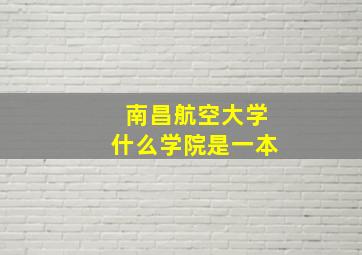 南昌航空大学
什么学院是一本